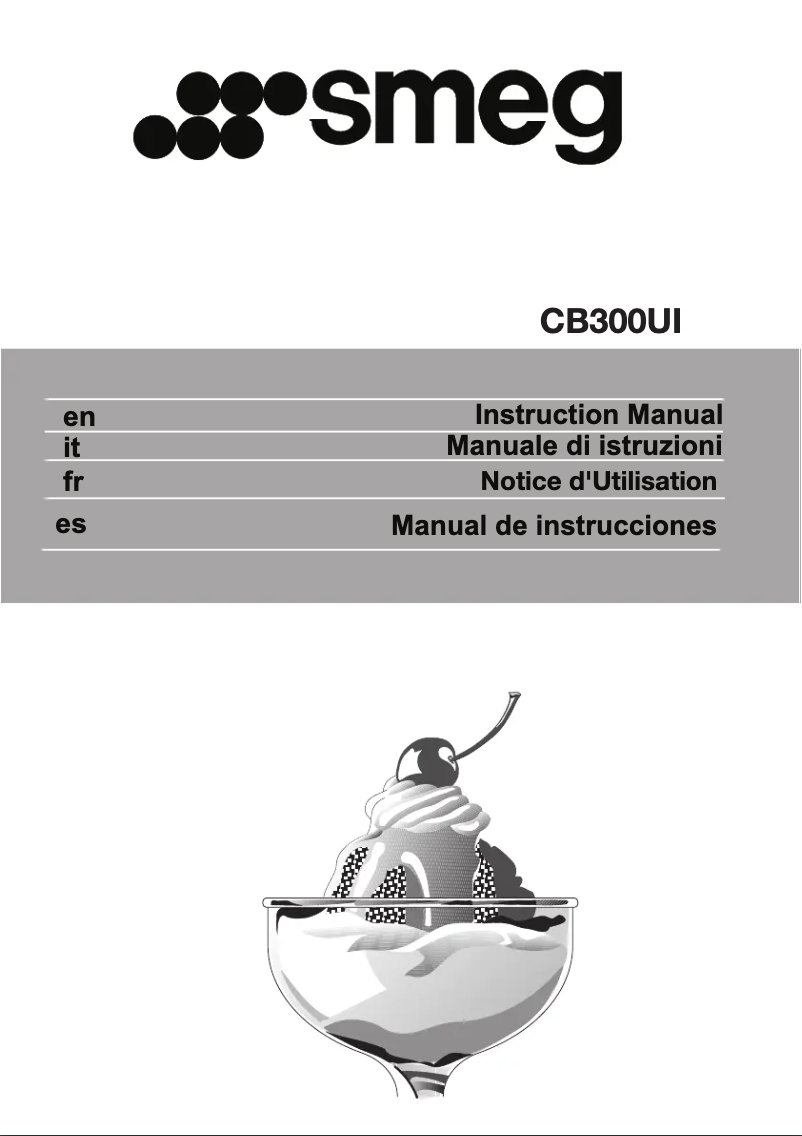 smeg

CB300UI

| en | Instruction Manual |
|---|---|
| it | Manuale di istruzioni |
| fr | Notice d'Utilisation |
| es | Manual de instrucciones |